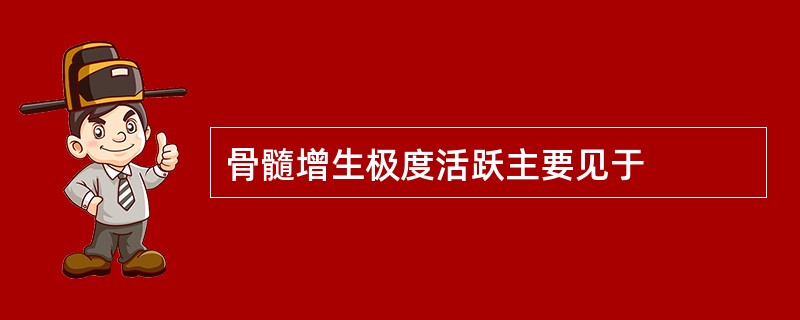 骨髓增生极度活跃主要见于